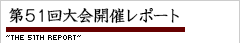 第51回大会開催レポート

~THE 51TH REPORT~